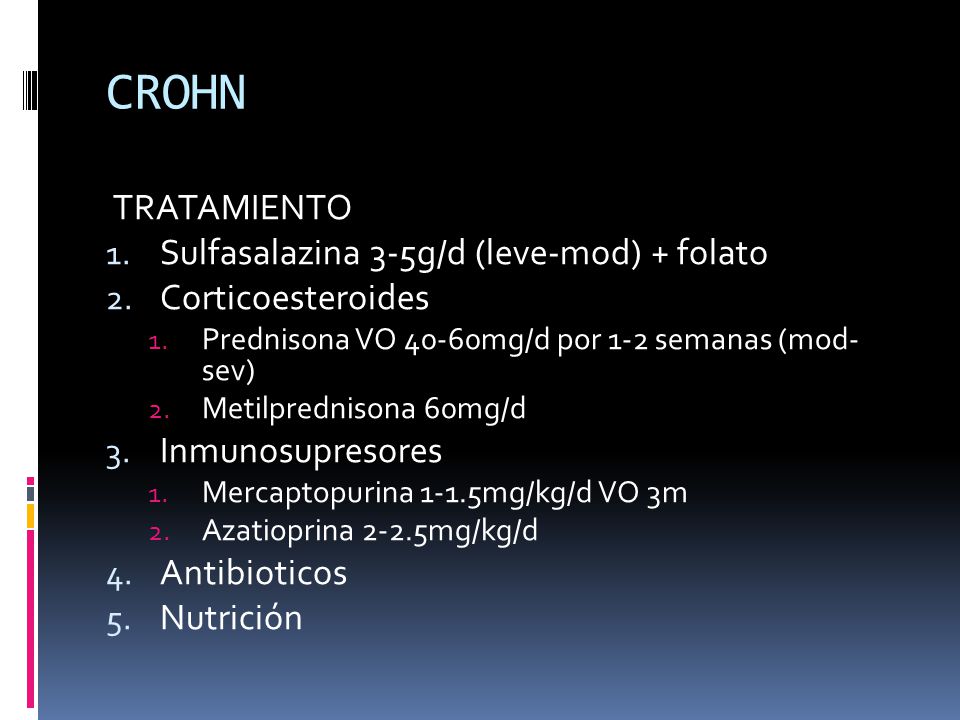 CROHN

TRATAMIENTO

1. Sulfasalazina 3-5g/d (leve-mod) + folato
2. Corticoesteroides
   1. Prednisona VO 40-60mg/d por 1-2 semanas (mod-sev)
   2. Metilprednisona 60mg/d
3. Inmunosupresores
   1. Mercaptopurina 1-1.5mg/kg/d VO 3m
   2. Azatioprina 2-2.5mg/kg/d
4. Antibioticos
5. Nutrición